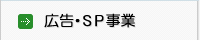 広告・SP事業